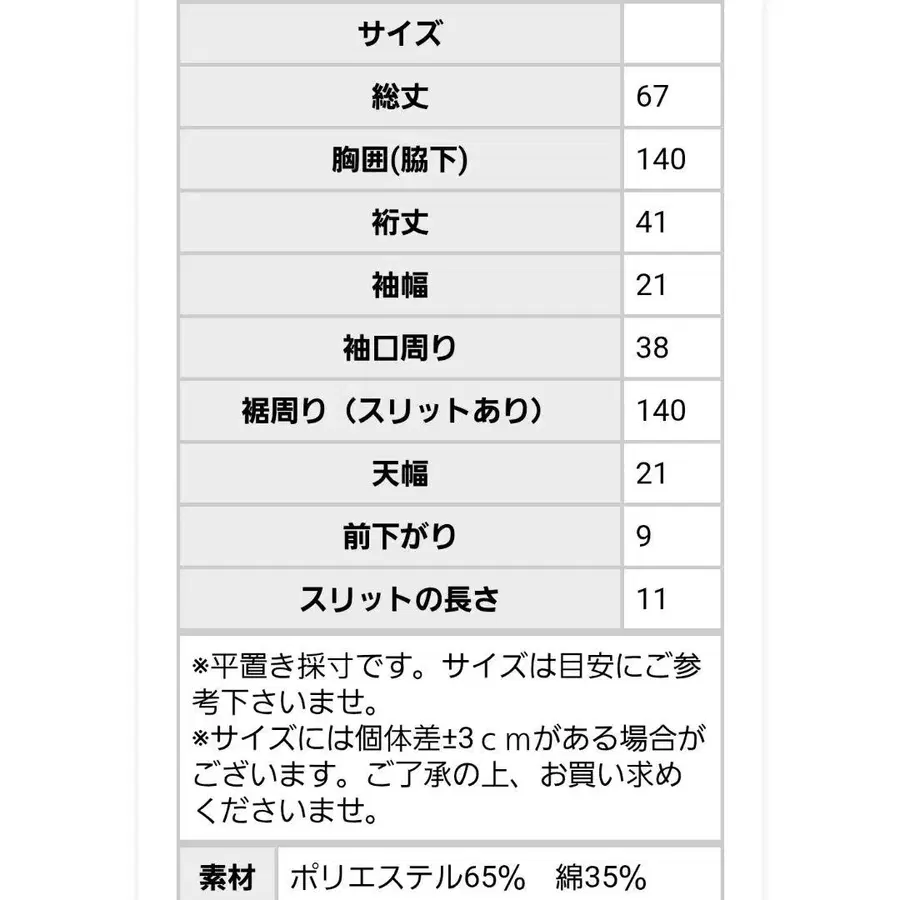 | サイズ | |
|---|---|
| 総丈 | 67 |
| 胸囲(脇下) | 140 |
| 裄丈 | 41 |
| 袖幅 | 21 |
| 袖口周り | 38 |
| 裾周り（スリットあり） | 140 |
| 天幅 | 21 |
| 前下がり | 9 |
| スリットの長さ | 11 |

※平置き採寸です。サイズは目安にご参考下さいませ。
※サイズには個体差±3ｃｍがある場合がございます。ご了承の上、お買い求めくださいませ。

| 素材 | ポリエステル65%　綿35% |
|---|---|